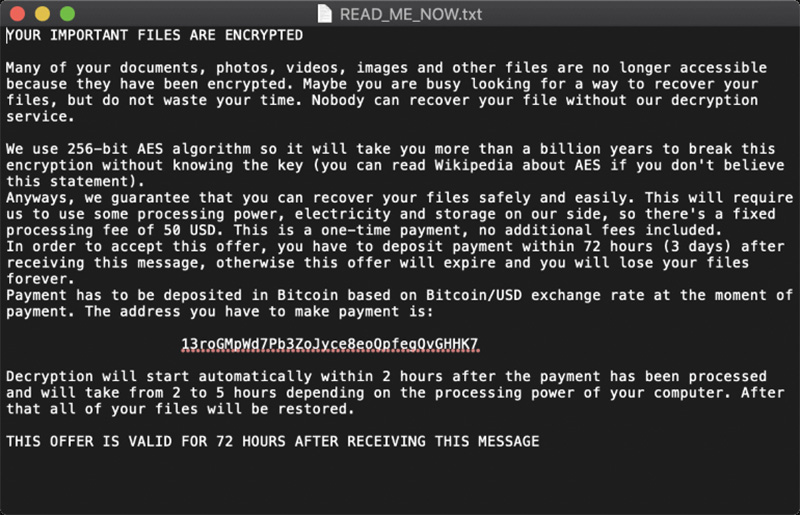 READ_ME_NOW.txt

YOUR IMPORTANT FILES ARE ENCRYPTED

Many of your documents, photos, videos, images and other files are no longer accessible because they have been encrypted. Maybe you are busy looking for a way to recover your files, but do not waste your time. Nobody can recover your file without our decryption service.

We use 256-bit AES algorithm so it will take you more than a billion years to break this encryption without knowing the key (you can read Wikipedia about AES if you don't believe this statement).
Anyways, we guarantee that you can recover your files safely and easily. This will require us to use some processing power, electricity and storage on our side, so there's a fixed processing fee of 50 USD. This is a one-time payment, no additional fees included.
In order to accept this offer, you have to deposit payment within 72 hours (3 days) after receiving this message, otherwise this offer will expire and you will lose your files forever.
Payment has to be deposited in Bitcoin based on Bitcoin/USD exchange rate at the moment of payment. The address you have to make payment is:

13roGMpWd7Pb3ZoJyce8eoQpfegQvGHHK7

Decryption will start automatically within 2 hours after the payment has been processed and will take from 2 to 5 hours depending on the processing power of your computer. After that all of your files will be restored.

THIS OFFER IS VALID FOR 72 HOURS AFTER RECEIVING THIS MESSAGE